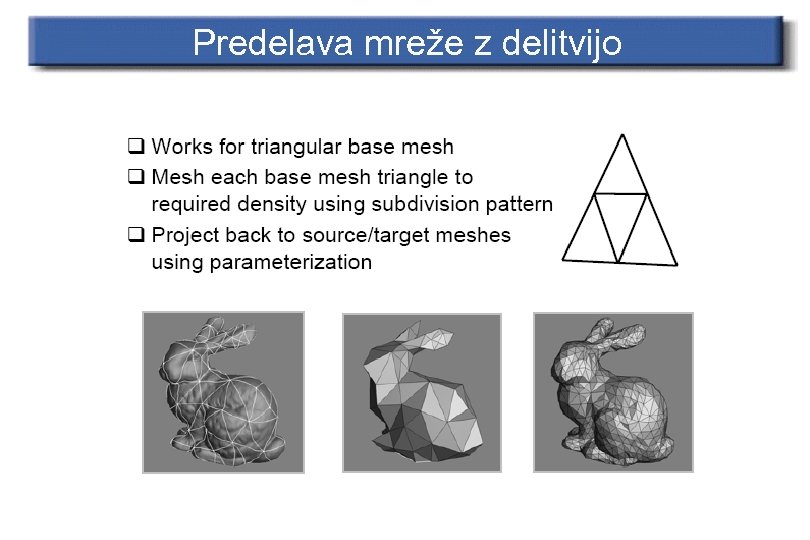 Predelava mreže z delitvijo

❑ Works for triangular base mesh
❑ Mesh each base mesh triangle to required density using subdivision pattern
❑ Project back to source/target meshes using parameterization